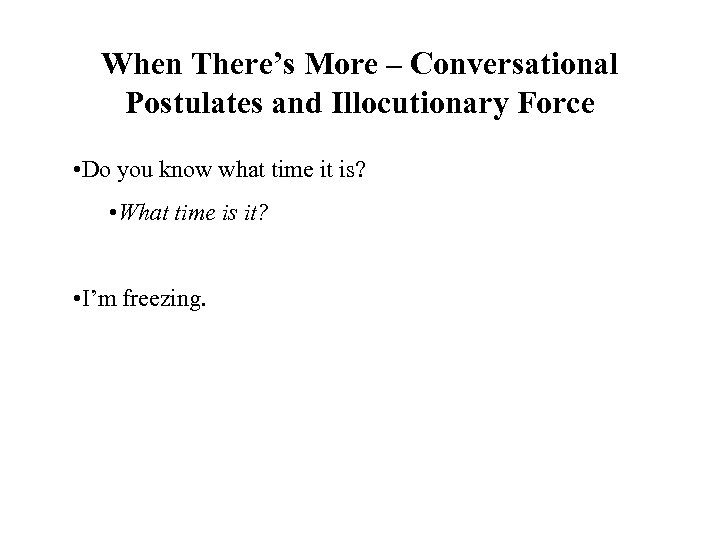 When There's More – Conversational Postulates and Illocutionary Force

• Do you know what time it is?

• What time is it?

• I'm freezing.